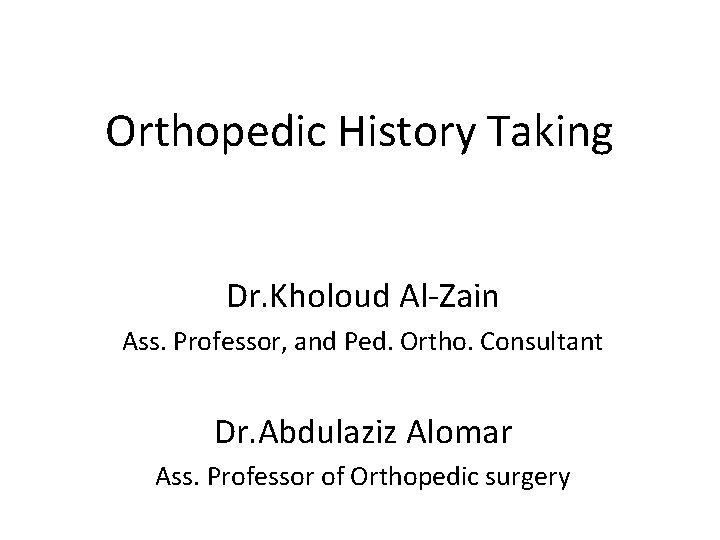 Orthopedic History Taking

Dr.Kholoud Al-Zain

Ass. Professor, and Ped. Ortho. Consultant

Dr.Abdulaziz Alomar

Ass. Professor of Orthopedic surgery